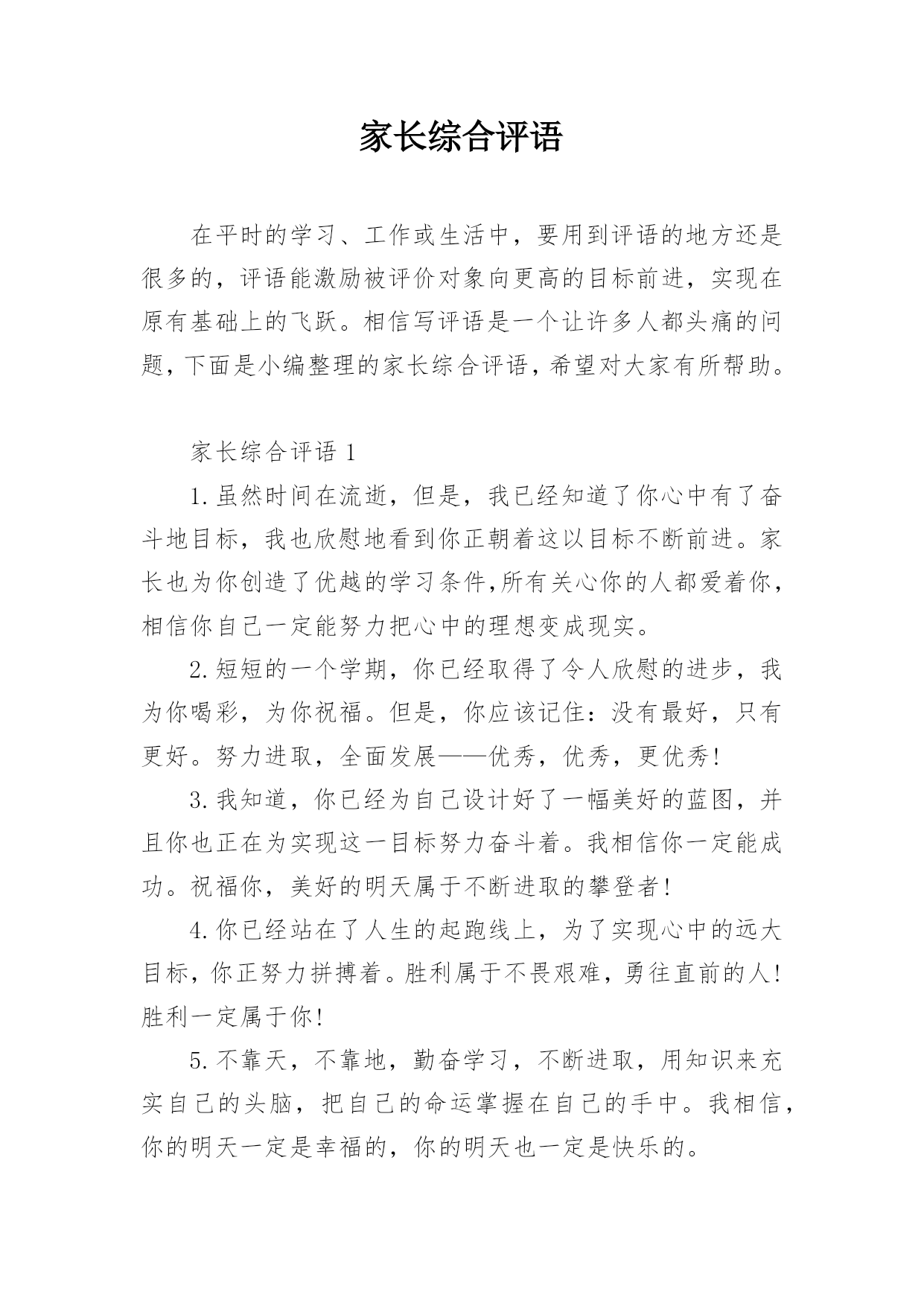 家长综合评语

在平时的学习、工作或生活中，要用到评语的地方还是很多的，评语能激励被评价对象向更高的目标前进，实现在原有基础上的飞跃。相信写评语是一个让许多人都头痛的问题，下面是小编整理的家长综合评语，希望对大家有所帮助。

家长综合评语 1

1.虽然时间在流逝，但是，我已经知道了你心中有了奋斗地目标，我也欣慰地看到你正朝着这以目标不断前进。家长也为你创造了优越的学习条件,所有关心你的人都爱着你，相信你自己一定能努力把心中的理想变成现实。

2.短短的一个学期，你已经取得了令人欣慰的进步，我为你喝彩，为你祝福。但是，你应该记住：没有最好，只有更好。努力进取，全面发展——优秀，优秀，更优秀!

3.我知道，你已经为自己设计好了一幅美好的蓝图，并且你也正在为实现这一目标努力奋斗着。我相信你一定能成功。祝福你，美好的明天属于不断进取的攀登者!

4.你已经站在了人生的起跑线上，为了实现心中的远大目标，你正努力拼搏着。胜利属于不畏艰难，勇往直前的人!胜利一定属于你!

5.不靠天，不靠地，勤奋学习，不断进取，用知识来充实自己的头脑，把自己的命运掌握在自己的手中。我相信，你的明天一定是幸福的，你的明天也一定是快乐的。